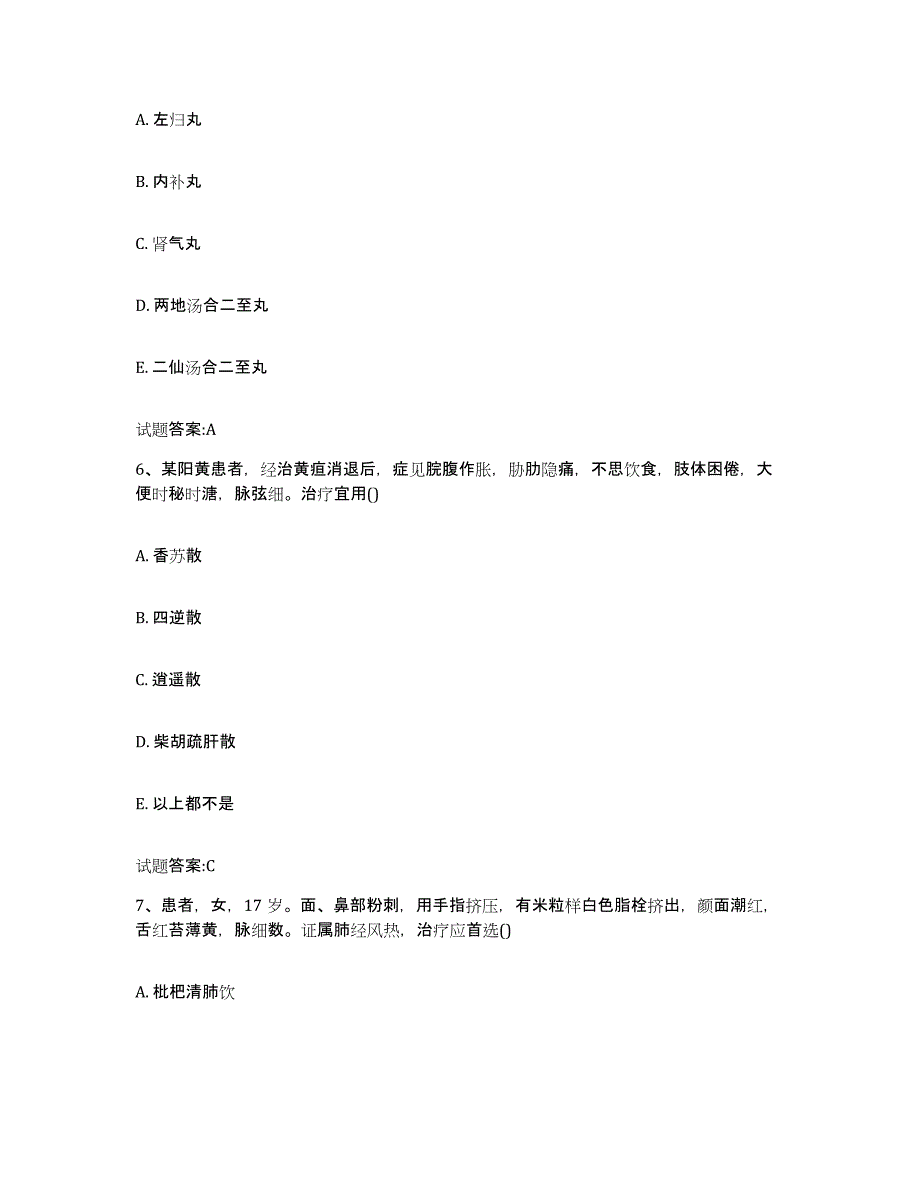 A. 左归丸

B. 内补丸

C. 肾气丸

D. 两地汤合二至丸

E. 二仙汤合二至丸

试题答案:A

6、某阳黄患者，经治黄疸消退后，症见脘腹作胀，胁肋隐痛，不思饮食，肢体困倦，大便时秘时溏，脉弦细。治疗宜用()

A. 香苏散

B. 四逆散

C. 逍遥散

D. 柴胡疏肝散

E. 以上都不是

试题答案:C

7、患者，女，17 岁。面、鼻部粉刺，用手指挤压，有米粒样白色脂栓挤出，颜面潮红，舌红苔薄黄，脉细数。证属肺经风热，治疗应首选()

A. 枇杷清肺饮